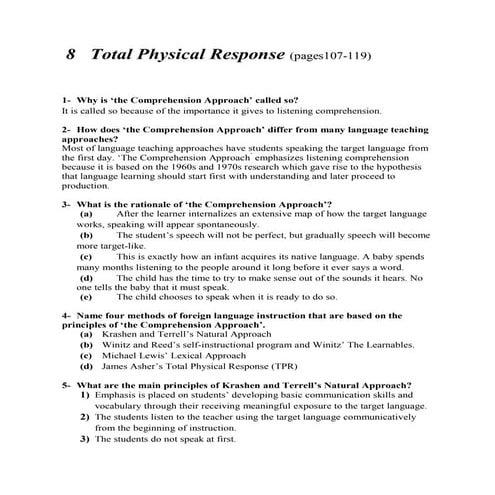 8 Total Physical Response (pages107-119)

1- Why is 'the Comprehension Approach' called so?
It is called so because of the importance it gives to listening comprehension.

2- How does 'the Comprehension Approach' differ from many language teaching approaches?
Most of language teaching approaches have students speaking the target language from the first day. 'The Comprehension Approach' emphasizes listening comprehension because it is based on the 1960s and 1970s research which gave rise to the hypothesis that language learning should start first with understanding and later proceed to production.

3- What is the rationale of 'the Comprehension Approach'?
(a) After the learner internalizes an extensive map of how the target language works, speaking will appear spontaneously.
(b) The student's speech will not be perfect, but gradually speech will become more target-like.
(c) This is exactly how an infant acquires its native language. A baby spends many months listening to the people around it long before it ever says a word.
(d) The child has the time to try to make sense out of the sounds it hears. No one tells the baby that it must speak.
(e) The child chooses to speak when it is ready to do so.

4- Name four methods of foreign language instruction that are based on the principles of 'the Comprehension Approach'.
(a) Krashen and Terrell's Natural Approach
(b) Winitz and Reed's self-instructional program and Winitz' The Learnables.
(c) Michael Lewis' Lexical Approach
(d) James Asher's Total Physical Response (TPR)

5- What are the main principles of Krashen and Terrell's Natural Approach?
1) Emphasis is placed on students' developing basic communication skills and vocabulary through their receiving meaningful exposure to the target language.
2) The students listen to the teacher using the target language communicatively from the beginning of instruction.
3) The students do not speak at first.